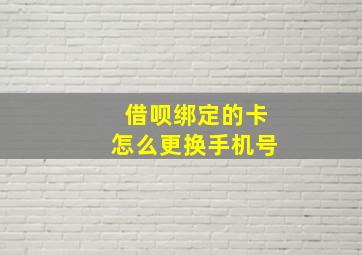 借呗绑定的卡
怎么更换手机号